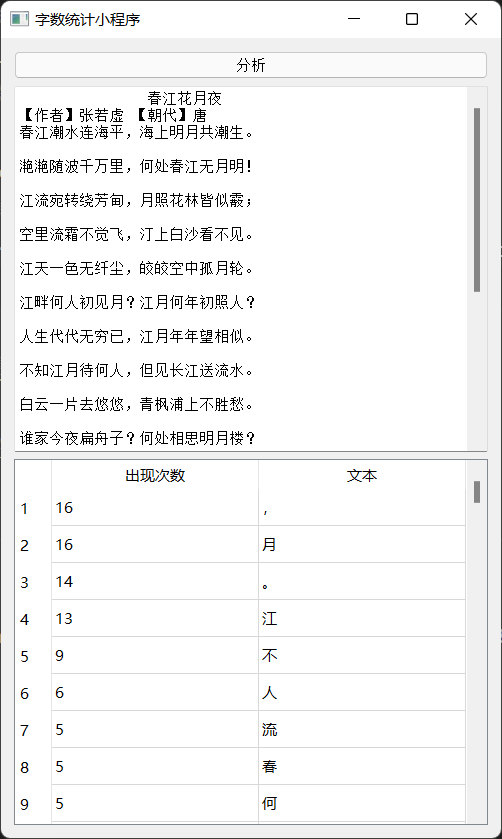 字数统计小程序

分析

春江花月夜
【作者】张若虚 【朝代】唐
春江潮水连海平，海上明月共潮生。

滟滟随波千万里，何处春江无月明！

江流宛转绕芳甸，月照花林皆似霰；

空里流霜不觉飞，汀上白沙看不见。

江天一色无纤尘，皎皎空中孤月轮。

江畔何人初见月？江月何年初照人？

人生代代无穷已，江月年年望相似。

不知江月待何人，但见长江送流水。

白云一片去悠悠，青枫浦上不胜愁。

谁家今夜扁舟子？何处相思明月楼？

| | 出现次数 | 文本 |
|---|---|---|
| 1 | 16 | ， |
| 2 | 16 | 月 |
| 3 | 14 | 。 |
| 4 | 13 | 江 |
| 5 | 9 | 不 |
| 6 | 6 | 人 |
| 7 | 5 | 流 |
| 8 | 5 | 春 |
| 9 | 5 | 何 |